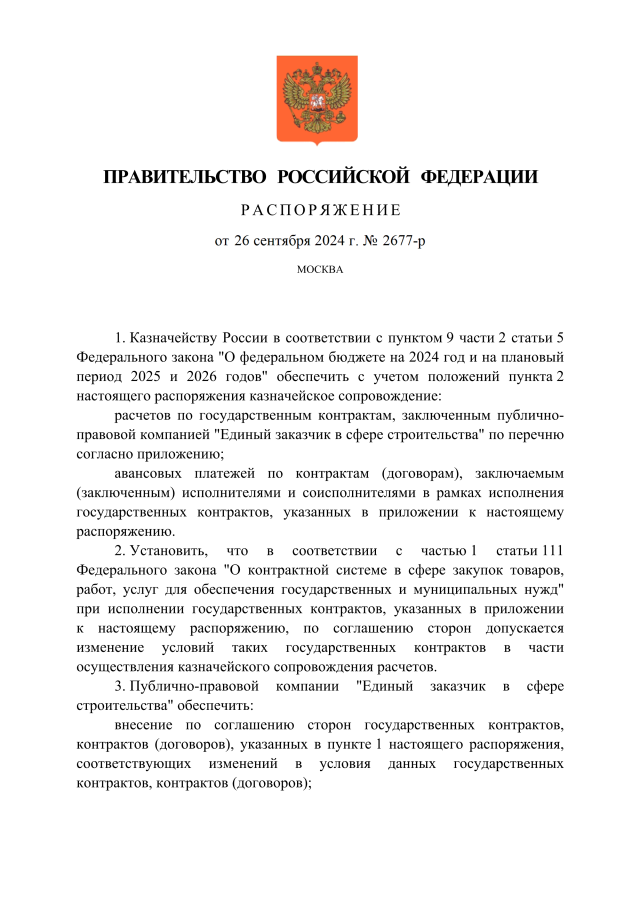 ПРАВИТЕЛЬСТВО РОССИЙСКОЙ ФЕДЕРАЦИИ

РАСПОРЯЖЕНИЕ

от 26 сентября 2024 г. № 2677-р

МОСКВА

1. Казначейству России в соответствии с пунктом 9 части 2 статьи 5 Федерального закона "О федеральном бюджете на 2024 год и на плановый период 2025 и 2026 годов" обеспечить с учетом положений пункта 2 настоящего распоряжения казначейское сопровождение:

расчетов по государственным контрактам, заключенным публично-правовой компанией "Единый заказчик в сфере строительства" по перечню согласно приложению;

авансовых платежей по контрактам (договорам), заключаемым (заключенным) исполнителями и соисполнителями в рамках исполнения государственных контрактов, указанных в приложении к настоящему распоряжению.

2. Установить, что в соответствии с частью 1 статьи 111 Федерального закона "О контрактной системе в сфере закупок товаров, работ, услуг для обеспечения государственных и муниципальных нужд" при исполнении государственных контрактов, указанных в приложении к настоящему распоряжению, по соглашению сторон допускается изменение условий таких государственных контрактов в части осуществления казначейского сопровождения расчетов.

3. Публично-правовой компании "Единый заказчик в сфере строительства" обеспечить:

внесение по соглашению сторон государственных контрактов, контрактов (договоров), указанных в пункте 1 настоящего распоряжения, соответствующих изменений в условия данных государственных контрактов, контрактов (договоров);